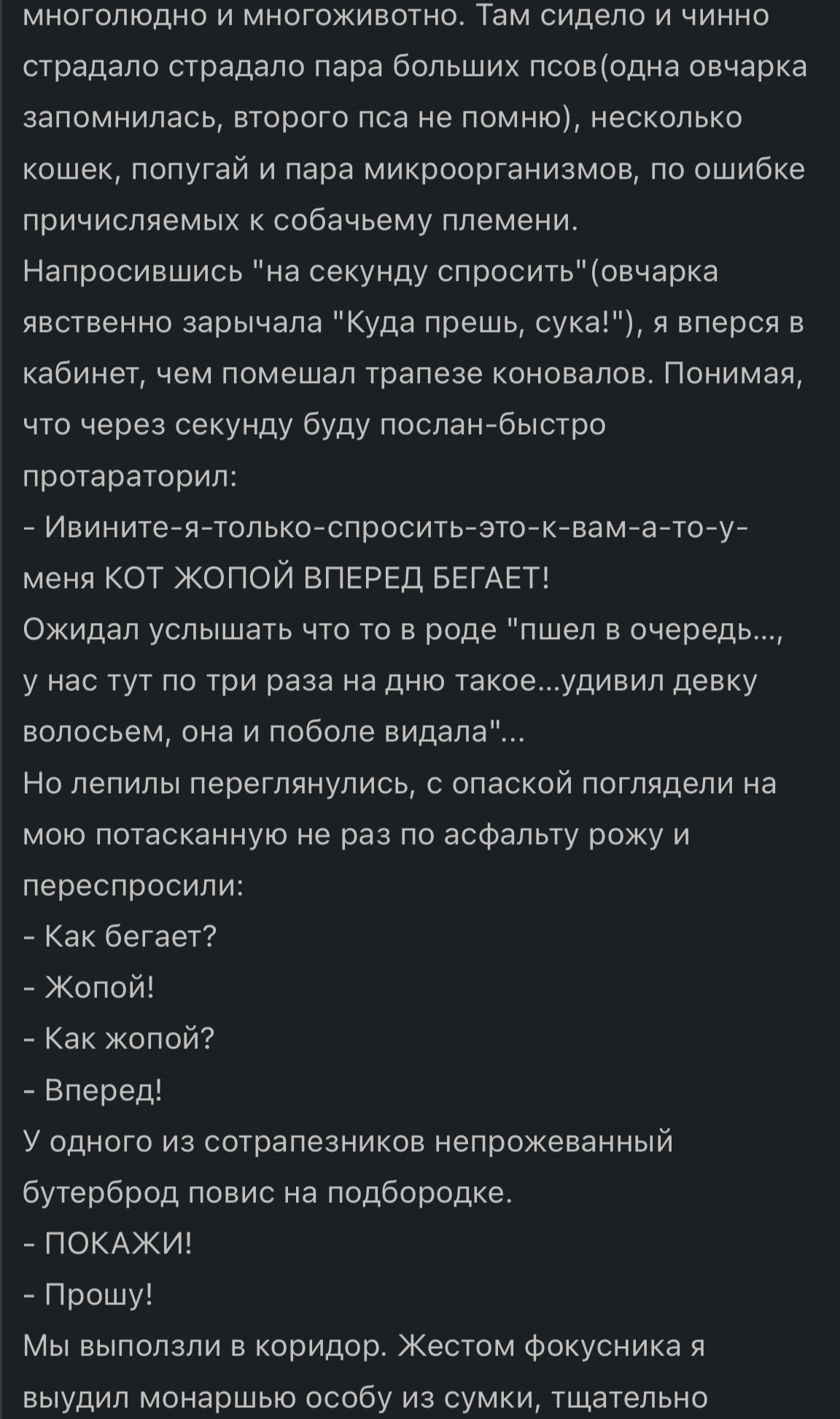 многолюдно и многоживотно. Там сидело и чинно страдало страдало пара больших псов(одна овчарка запомнилась, второго пса не помню), несколько кошек, попугай и пара микроорганизмов, по ошибке причисляемых к собачьему племени.
Напросившись "на секунду спросить"(овчарка явственно зарычала "Куда прешь, сука!"), я вперся в кабинет, чем помешал трапезе коновалов. Понимая, что через секунду буду послан-быстро протараторил:
- Ивините-я-только-спросить-это-к-вам-а-то-у-меня КОТ ЖОПОЙ ВПЕРЕД БЕГАЕТ!
Ожидал услышать что то в роде "пшел в очередь..., у нас тут по три раза на дню такое...удивил девку волосьем, она и поболе видала"...
Но лепилы переглянулись, с опаской поглядели на мою потасканную не раз по асфальту рожу и переспросили:
- Как бегает?
- Жопой!
- Как жопой?
- Вперед!
У одного из сотрапезников непрожеванный бутерброд повис на подбородке.
- ПОКАЖИ!
- Прошу!
Мы выползли в коридор. Жестом фокусника я выудил монаршью особу из сумки, тщательно